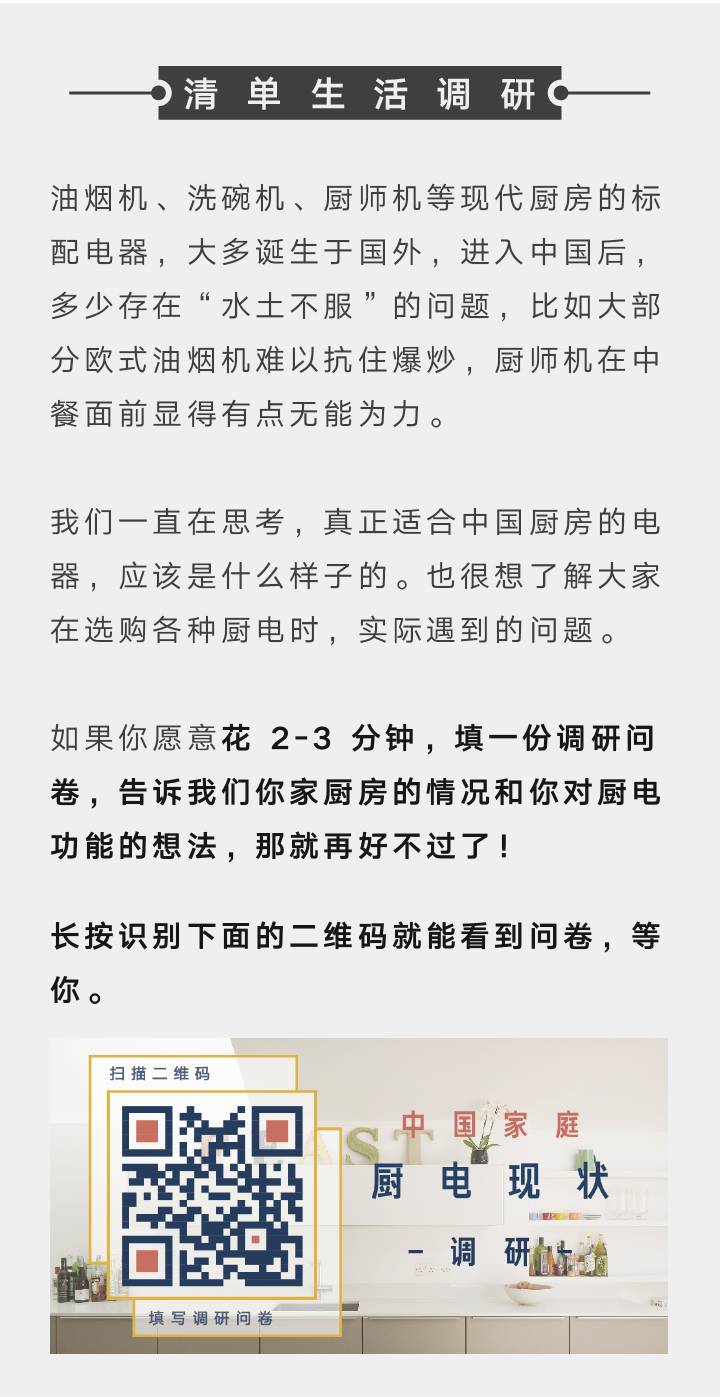 清单生活调研

油烟机、洗碗机、厨师机等现代厨房的标配电器，大多诞生于国外，进入中国后，多少存在“水土不服”的问题，比如大部分欧式油烟机难以抗住爆炒，厨师机在中餐面前显得有点无能为力。

我们一直在思考，真正适合中国厨房的电器，应该是什么样子的。也很想了解大家在选购各种厨电时，实际遇到的问题。

如果你愿意花2-3分钟，填一份调研问卷，告诉我们你家厨房的情况和你对厨电功能的想法，那就再好不过了！

长按识别下面的二维码就能看到问卷，等你。

扫描二维码

填写调研问卷

中国家庭
厨电现状
- 调研 -